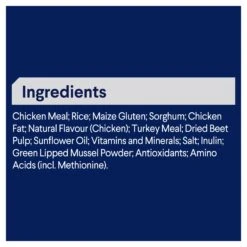 Ingredients

Chicken Meal; Rice; Maize Gluten; Sorghum; Chicken Fat; Natural Flavour (Chicken); Turkey Meal; Dried Beet Pulp; Sunflower Oil; Vitamins and Minerals; Salt; Inulin; Green Lipped Mussel Powder; Antioxidants; Amino Acids (incl. Methionine).